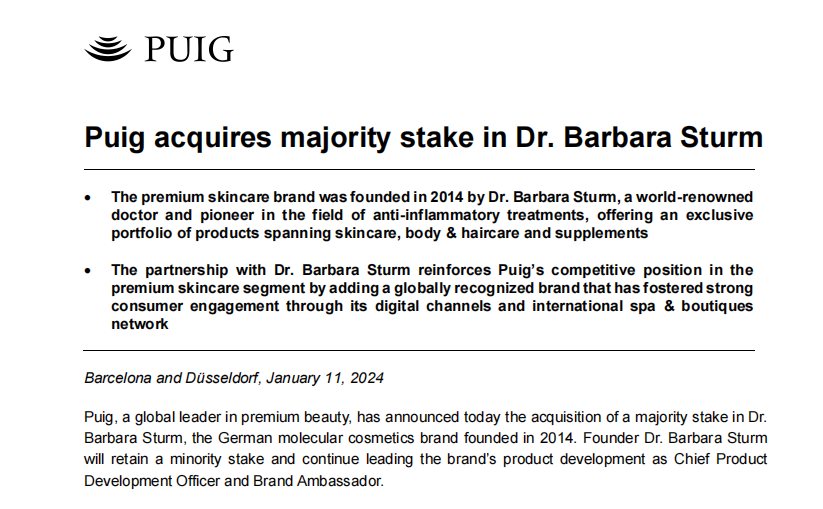 PUIG

Puig acquires majority stake in Dr. Barbara Sturm

• The premium skincare brand was founded in 2014 by Dr. Barbara Sturm, a world-renowned doctor and pioneer in the field of anti-inflammatory treatments, offering an exclusive portfolio of products spanning skincare, body & haircare and supplements

• The partnership with Dr. Barbara Sturm reinforces Puig's competitive position in the premium skincare segment by adding a globally recognized brand that has fostered strong consumer engagement through its digital channels and international spa & boutiques network

Barcelona and Düsseldorf, January 11, 2024

Puig, a global leader in premium beauty, has announced today the acquisition of a majority stake in Dr. Barbara Sturm, the German molecular cosmetics brand founded in 2014. Founder Dr. Barbara Sturm will retain a minority stake and continue leading the brand's product development as Chief Product Development Officer and Brand Ambassador.